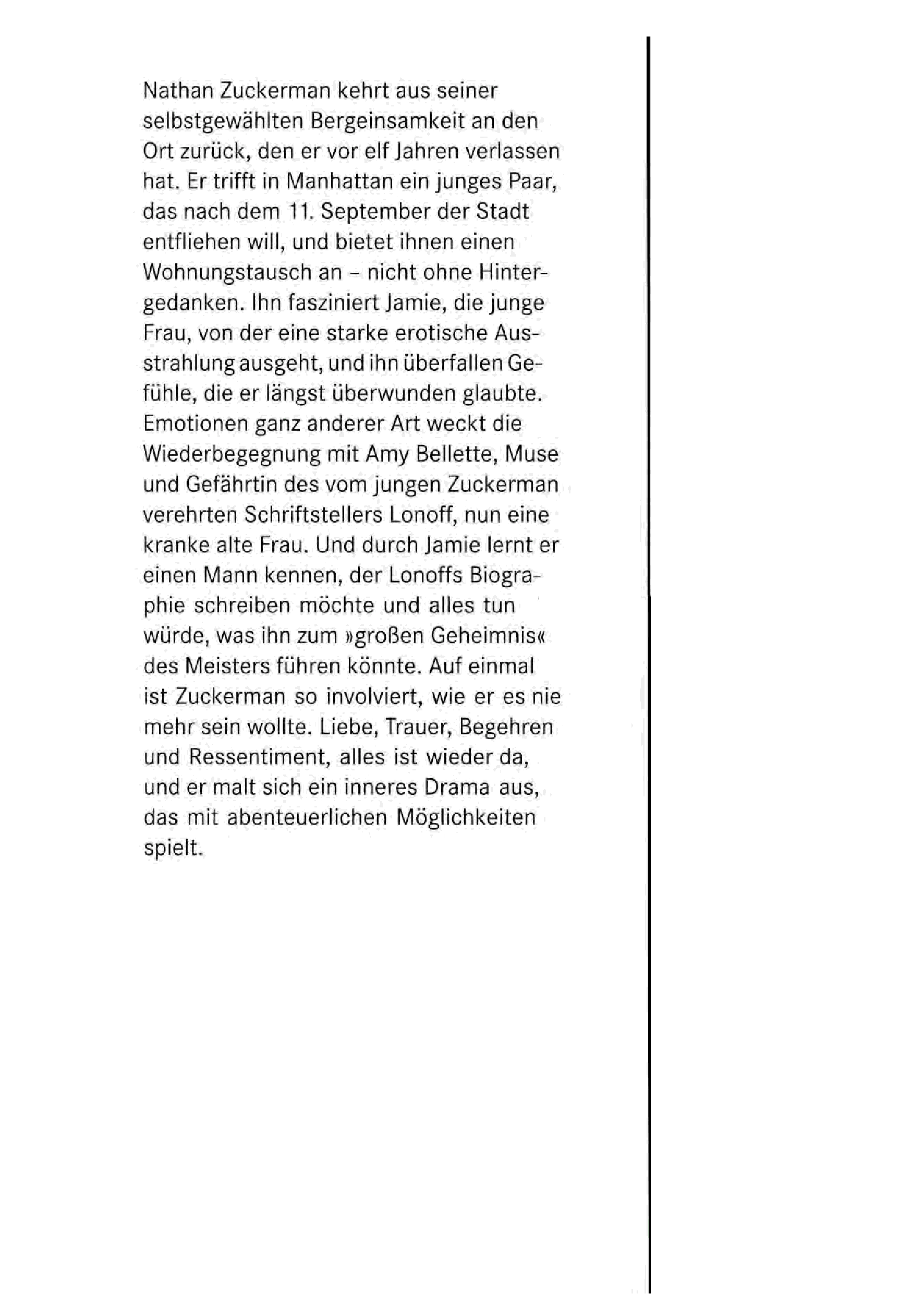 Nathan Zuckerman kehrt aus seiner selbstgewählten Bergeinsamkeit an den Ort zurück, den er vor elf Jahren verlassen hat. Er trifft in Manhattan ein junges Paar, das nach dem 11. September der Stadt entfliehen will, und bietet ihnen einen Wohnungstausch an - nicht ohne Hintergedanken. Ihn fasziniert Jamie, die junge Frau, von der eine starke erotische Ausstrahlung ausgeht, und ihn überfallen Gefühle, die er längst überwunden glaubte. Emotionen ganz anderer Art weckt die Wiederbegegnung mit Amy Bellette, Muse und Gefährtin des vom jungen Zuckerman verehrten Schriftstellers Lonoff, nun eine kranke alte Frau. Und durch Jamie lernt er einen Mann kennen, der Lonoffs Biographie schreiben möchte und alles tun würde, was ihn zum »großen Geheimnis« des Meisters führen könnte. Auf einmal ist Zuckerman so involviert, wie er es nie mehr sein wollte. Liebe, Trauer, Begehren und Ressentiment, alles ist wieder da, und er malt sich ein inneres Drama aus, das mit abenteuerlichen Möglichkeiten spielt.